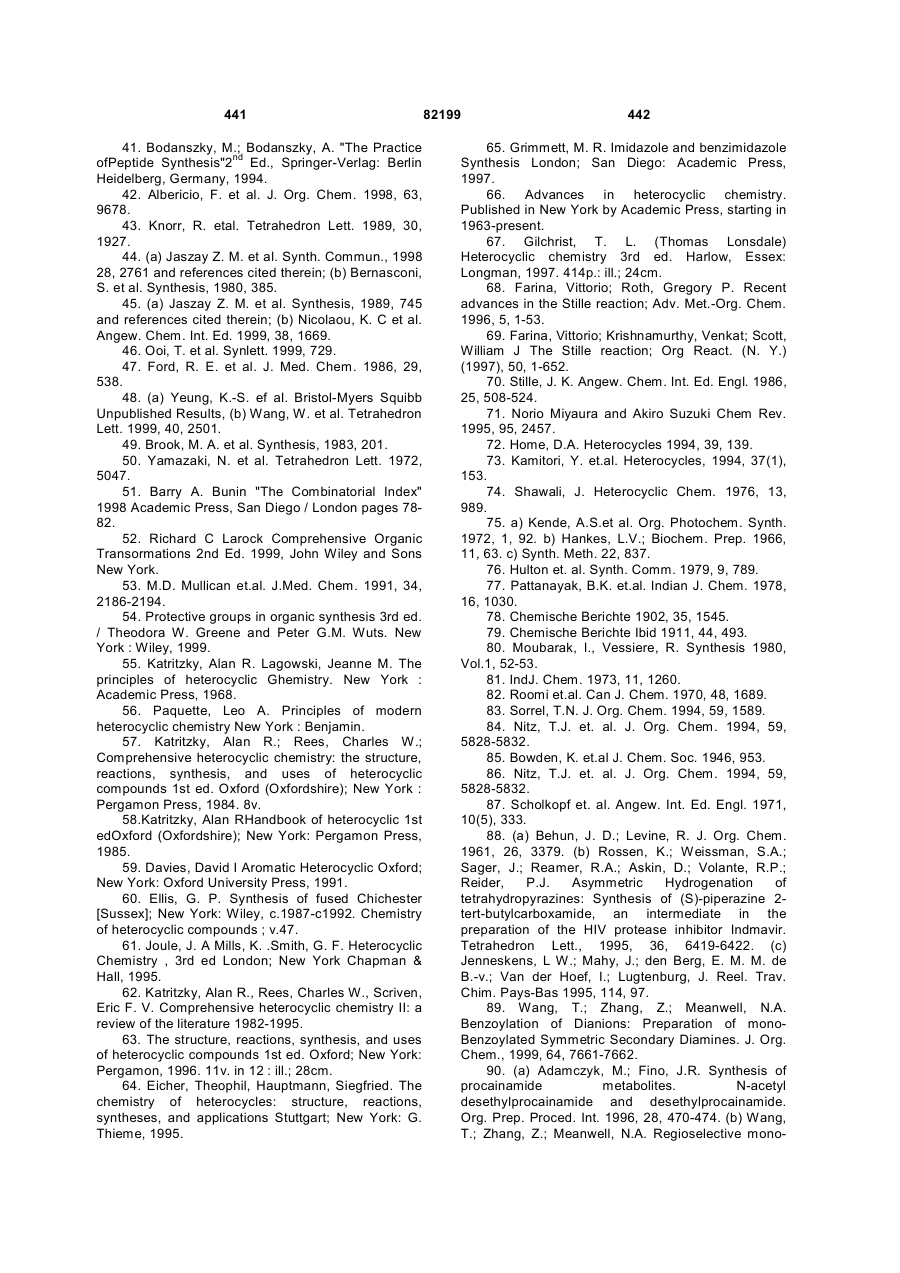 441 82199 442

41. Bodanszky, M.; Bodanszky, A. "The Practice ofPeptide Synthesis"$2^{nd}$ Ed., Springer-Verlag: Berlin Heidelberg, Germany, 1994.

42. Albericio, F. et al. J. Org. Chem. 1998, 63, 9678.

43. Knorr, R. etal. Tetrahedron Lett. 1989, 30, 1927.

44. (a) Jaszay Z. M. et al. Synth. Commun., 1998 28, 2761 and references cited therein; (b) Bernasconi, S. et al. Synthesis, 1980, 385.

45. (a) Jaszay Z. M. et al. Synthesis, 1989, 745 and references cited therein; (b) Nicolaou, K. C et al. Angew. Chem. Int. Ed. 1999, 38, 1669.

46. Ooi, T. et al. Synlett. 1999, 729.

47. Ford, R. E. et al. J. Med. Chem. 1986, 29, 538.

48. (a) Yeung, K.-S. ef al. Bristol-Myers Squibb Unpublished Results, (b) Wang, W. et al. Tetrahedron Lett. 1999, 40, 2501.

49. Brook, M. A. et al. Synthesis, 1983, 201.

50. Yamazaki, N. et al. Tetrahedron Lett. 1972, 5047.

51. Barry A. Bunin "The Combinatorial Index" 1998 Academic Press, San Diego / London pages 78-82.

52. Richard C Larock Comprehensive Organic Transormations 2nd Ed. 1999, John Wiley and Sons New York.

53. M.D. Mullican et.al. J.Med. Chem. 1991, 34, 2186-2194.

54. Protective groups in organic synthesis 3rd ed. / Theodora W. Greene and Peter G.M. Wuts. New York : Wiley, 1999.

55. Katritzky, Alan R. Lagowski, Jeanne M. The principles of heterocyclic Ghemistry. New York : Academic Press, 1968.

56. Paquette, Leo A. Principles of modern heterocyclic chemistry New York : Benjamin.

57. Katritzky, Alan R.; Rees, Charles W.; Comprehensive heterocyclic chemistry: the structure, reactions, synthesis, and uses of heterocyclic compounds 1st ed. Oxford (Oxfordshire); New York : Pergamon Press, 1984. 8v.

58.Katritzky, Alan RHandbook of heterocyclic 1st edOxford (Oxfordshire); New York: Pergamon Press, 1985.

59. Davies, David I Aromatic Heterocyclic Oxford; New York: Oxford University Press, 1991.

60. Ellis, G. P. Synthesis of fused Chichester [Sussex]; New York: Wiley, c.1987-c1992. Chemistry of heterocyclic compounds ; v.47.

61. Joule, J. A Mills, K. .Smith, G. F. Heterocyclic Chemistry , 3rd ed London; New York Chapman & Hall, 1995.

62. Katritzky, Alan R., Rees, Charles W., Scriven, Eric F. V. Comprehensive heterocyclic chemistry II: a review of the literature 1982-1995.

63. The structure, reactions, synthesis, and uses of heterocyclic compounds 1st ed. Oxford; New York: Pergamon, 1996. 11v. in 12 : ill.; 28cm.

64. Eicher, Theophil, Hauptmann, Siegfried. The chemistry of heterocycles: structure, reactions, syntheses, and applications Stuttgart; New York: G. Thieme, 1995.

65. Grimmett, M. R. Imidazole and benzimidazole Synthesis London; San Diego: Academic Press, 1997.

66. Advances in heterocyclic chemistry. Published in New York by Academic Press, starting in 1963-present.

67. Gilchrist, T. L. (Thomas Lonsdale) Heterocyclic chemistry 3rd ed. Harlow, Essex: Longman, 1997. 414p.: ill.; 24cm.

68. Farina, Vittorio; Roth, Gregory P. Recent advances in the Stille reaction; Adv. Met.-Org. Chem. 1996, 5, 1-53.

69. Farina, Vittorio; Krishnamurthy, Venkat; Scott, William J The Stille reaction; Org React. (N. Y.) (1997), 50, 1-652.

70. Stille, J. K. Angew. Chem. Int. Ed. Engl. 1986, 25, 508-524.

71. Norio Miyaura and Akiro Suzuki Chem Rev. 1995, 95, 2457.

72. Home, D.A. Heterocycles 1994, 39, 139.

73. Kamitori, Y. et.al. Heterocycles, 1994, 37(1), 153.

74. Shawali, J. Heterocyclic Chem. 1976, 13, 989.

75. a) Kende, A.S.et al. Org. Photochem. Synth. 1972, 1, 92. b) Hankes, L.V.; Biochem. Prep. 1966, 11, 63. c) Synth. Meth. 22, 837.

76. Hulton et. al. Synth. Comm. 1979, 9, 789.

77. Pattanayak, B.K. et.al. Indian J. Chem. 1978, 16, 1030.

78. Chemische Berichte 1902, 35, 1545.

79. Chemische Berichte Ibid 1911, 44, 493.

80. Moubarak, I., Vessiere, R. Synthesis 1980, Vol.1, 52-53.

81. IndJ. Chem. 1973, 11, 1260.

82. Roomi et.al. Can J. Chem. 1970, 48, 1689.

83. Sorrel, T.N. J. Org. Chem. 1994, 59, 1589.

84. Nitz, T.J. et. al. J. Org. Chem. 1994, 59, 5828-5832.

85. Bowden, K. et.al J. Chem. Soc. 1946, 953.

86. Nitz, T.J. et. al. J. Org. Chem. 1994, 59, 5828-5832.

87. Scholkopf et. al. Angew. Int. Ed. Engl. 1971, 10(5), 333.

88. (a) Behun, J. D.; Levine, R. J. Org. Chem. 1961, 26, 3379. (b) Rossen, K.; Weissman, S.A.; Sager, J.; Reamer, R.A.; Askin, D.; Volante, R.P.; Reider, P.J. Asymmetric Hydrogenation of tetrahydropyrazines: Synthesis of (S)-piperazine 2-tert-butylcarboxamide, an intermediate in the preparation of the HIV protease inhibitor Indmavir. Tetrahedron Lett., 1995, 36, 6419-6422. (c) Jenneskens, L W.; Mahy, J.; den Berg, E. M. M. de B.-v.; Van der Hoef, I.; Lugtenburg, J. Reel. Trav. Chim. Pays-Bas 1995, 114, 97.

89. Wang, T.; Zhang, Z.; Meanwell, N.A. Benzoylation of Dianions: Preparation of mono-Benzoylated Symmetric Secondary Diamines. J. Org. Chem., 1999, 64, 7661-7662.

90. (a) Adamczyk, M.; Fino, J.R. Synthesis of procainamide metabolites. N-acetyl desethylprocainamide and desethylprocainamide. Org. Prep. Proced. Int. 1996, 28, 470-474. (b) Wang, T.; Zhang, Z.; Meanwell, N.A. Regioselective mono-